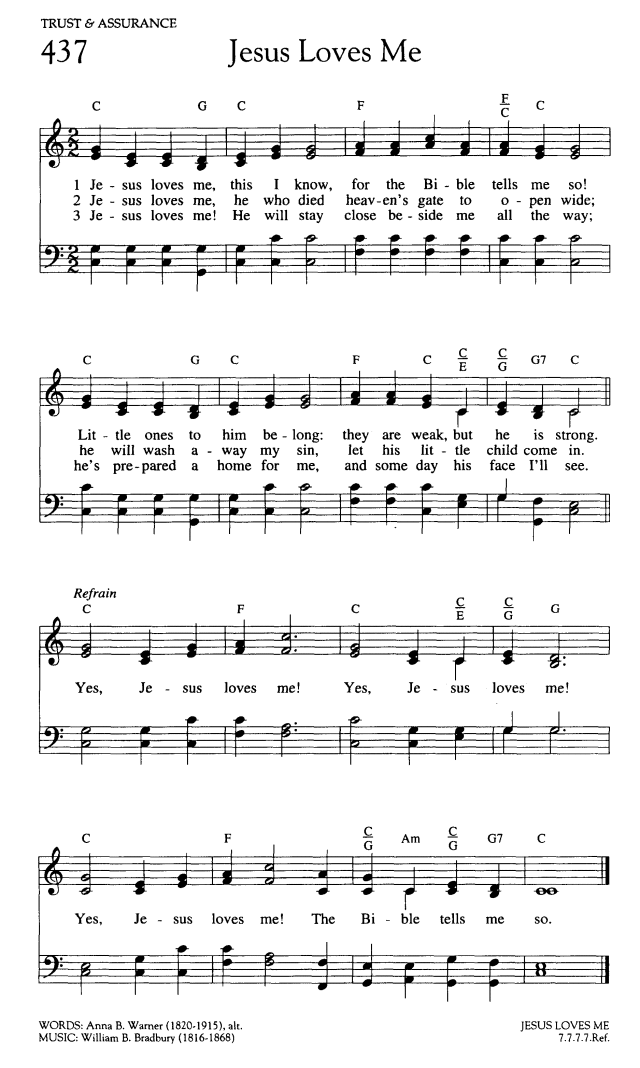 TRUST & ASSURANCE

437 Jesus Loves Me

C G C F $\frac{F}{C}$ C

1 Je - sus loves me, this I know, for the Bi - ble tells me so!
2 Je - sus loves me, he who died heav - en's gate to o - pen wide;
3 Je - sus loves me! He will stay close be - side me all the way;

C G C F C $\frac{C}{E}$ $\frac{C}{G}$ G7 C

Lit - tle ones to him be - long: they are weak, but he is strong.
he will wash a - way my sin, let his lit - tle child come in.
he's pre - pared a home for me, and some day his face I'll see.

Refrain
C F C $\frac{C}{E}$ $\frac{C}{G}$ G

Yes, Je - sus loves me! Yes, Je - sus loves me!

C F $\frac{C}{G}$ Am $\frac{C}{G}$ G7 C

Yes, Je - sus loves me! The Bi - ble tells me so.

WORDS: Anna B. Warner (1820-1915), alt.
MUSIC: William B. Bradbury (1816-1868)

JESUS LOVES ME
7.7.7.7.Ref.